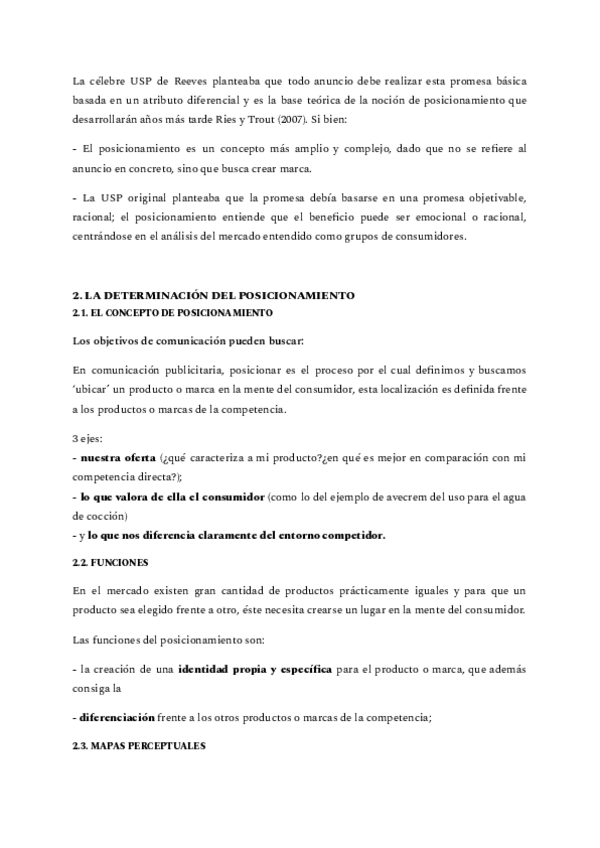 La célebre USP de Reeves planteaba que todo anuncio debe realizar esta promesa básica basada en un atributo diferencial y es la base teórica de la noción de posicionamiento que desarrollarán años más tarde Ries y Trout (2007). Si bien:

- El posicionamiento es un concepto más amplio y complejo, dado que no se refiere al anuncio en concreto, sino que busca crear marca.

- La USP original planteaba que la promesa debía basarse en una promesa objetivable, racional; el posicionamiento entiende que el beneficio puede ser emocional o racional, centrándose en el análisis del mercado entendido como grupos de consumidores.

2. LA DETERMINACIÓN DEL POSICIONAMIENTO
2.1. EL CONCEPTO DE POSICIONAMIENTO

Los objetivos de comunicación pueden buscar:

En comunicación publicitaria, posicionar es el proceso por el cual definimos y buscamos 'ubicar' un producto o marca en la mente del consumidor, esta localización es definida frente a los productos o marcas de la competencia.

3 ejes:
- nuestra oferta (¿qué caracteriza a mi producto?¿en qué es mejor en comparación con mi competencia directa?);
- lo que valora de ella el consumidor (como lo del ejemplo de avecrem del uso para el agua de cocción)
- y lo que nos diferencia claramente del entorno competidor.

2.2. FUNCIONES

En el mercado existen gran cantidad de productos prácticamente iguales y para que un producto sea elegido frente a otro, éste necesita crearse un lugar en la mente del consumidor.

Las funciones del posicionamiento son:

- la creación de una identidad propia y específica para el producto o marca, que además consiga la

- diferenciación frente a los otros productos o marcas de la competencia;

2.3. MAPAS PERCEPTUALES